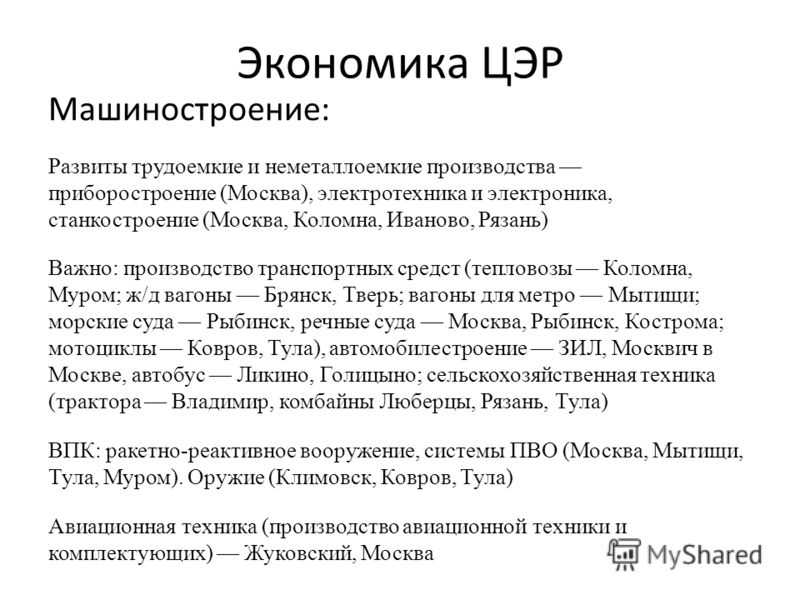 Экономика ЦЭР

Машиностроение:

Развиты трудоемкие и неметаллоемкие производства — приборостроение (Москва), электротехника и электроника, станкостроение (Москва, Коломна, Иваново, Рязань)

Важно: производство транспортных средст (тепловозы — Коломна, Муром; ж/д вагоны — Брянск, Тверь; вагоны для метро — Мытищи; морские суда — Рыбинск, речные суда — Москва, Рыбинск, Кострома; мотоциклы — Ковров, Тула), автомобилестроение — ЗИЛ, Москвич в Москве, автобус — Ликино, Голицыно; сельскохозяйственная техника (трактора — Владимир, комбайны Люберцы, Рязань, Тула)

ВПК: ракетно-реактивное вооружение, системы ПВО (Москва, Мытищи, Тула, Муром). Оружие (Климовск, Ковров, Тула)

Авиационная техника (производство авиационной техники и комплектующих) — Жуковский, Москва

MyShared